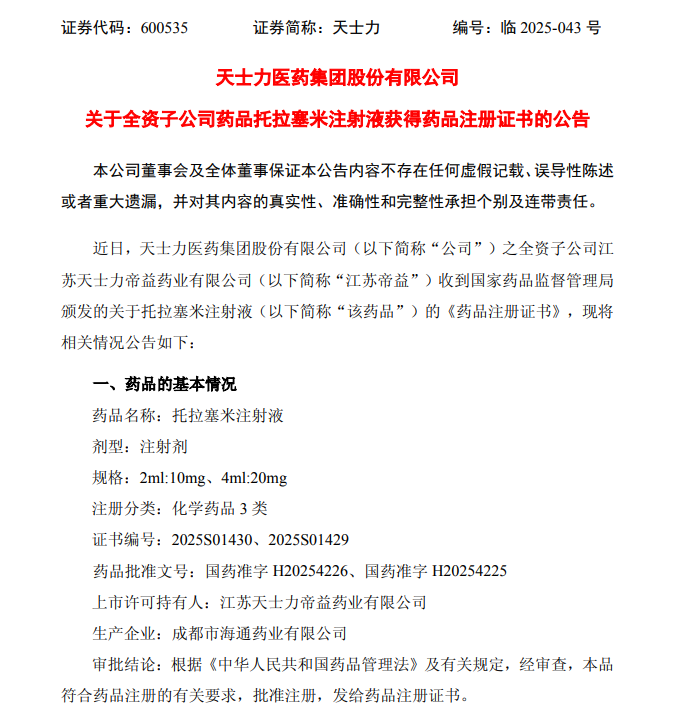 证券代码：600535　　　　证券简称：天士力　　　　编号：临 2025-043 号

天士力医药集团股份有限公司

关于全资子公司药品托拉塞米注射液获得药品注册证书的公告

本公司董事会及全体董事保证本公告内容不存在任何虚假记载、误导性陈述或者重大遗漏，并对其内容的真实性、准确性和完整性承担个别及连带责任。

近日，天士力医药集团股份有限公司（以下简称“公司”）之全资子公司江苏天士力帝益药业有限公司（以下简称“江苏帝益”）收到国家药品监督管理局颁发的关于托拉塞米注射液（以下简称“该药品”）的《药品注册证书》，现将相关情况公告如下：

一、药品的基本情况

药品名称：托拉塞米注射液

剂型：注射剂

规格：2ml:10mg、4ml:20mg

注册分类：化学药品 3 类

证书编号：2025S01430、2025S01429

药品批准文号：国药准字 H20254226、国药准字 H20254225

上市许可持有人：江苏天士力帝益药业有限公司

生产企业：成都市海通药业有限公司

审批结论：根据《中华人民共和国药品管理法》及有关规定，经审查，本品符合药品注册的有关要求，批准注册，发给药品注册证书。